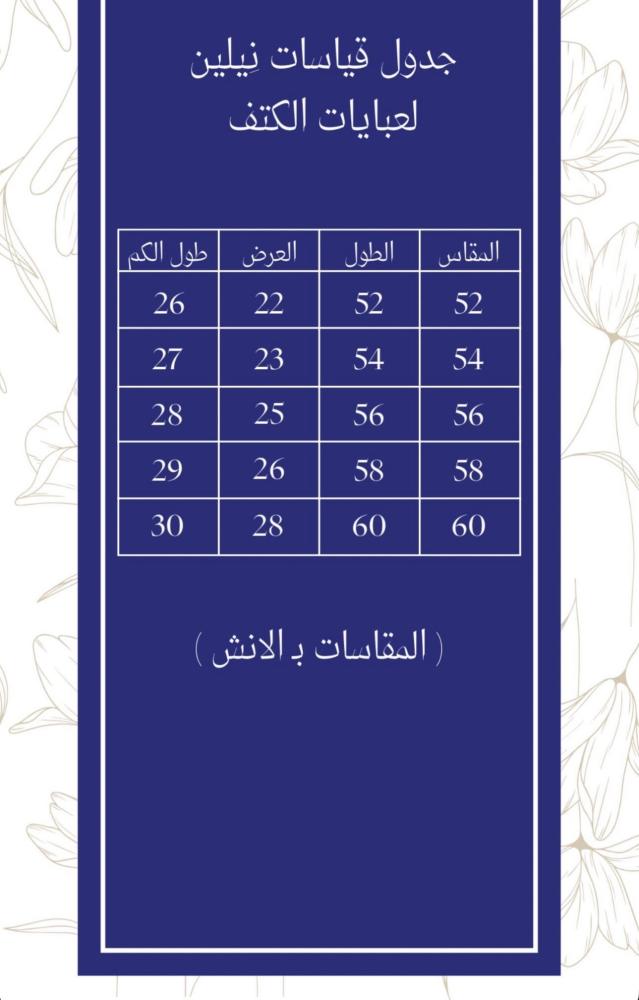 جدول قياسات نِيلين
لعبايات الكتف

| المقاس | الطول | العرض | طول الكم |
|---|---|---|---|
| 52 | 52 | 22 | 26 |
| 54 | 54 | 23 | 27 |
| 56 | 56 | 25 | 28 |
| 58 | 58 | 26 | 29 |
| 60 | 60 | 28 | 30 |

( المقاسات بـ الانش )